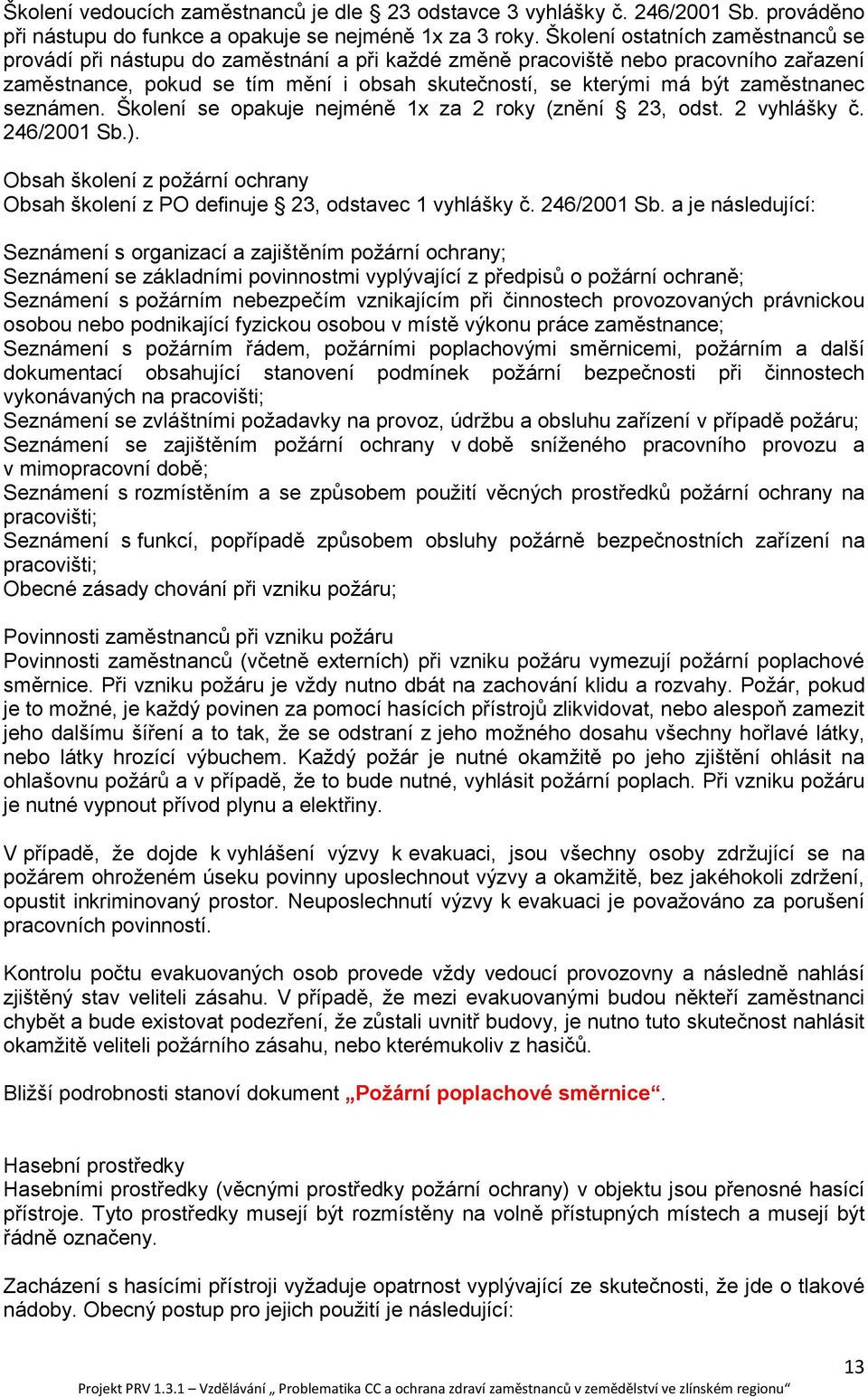 Školení vedoucích zaměstnanců je dle § 23 odstavce 3 vyhlášky č. 246/2001 Sb. prováděno při nástupu do funkce a opakuje se nejméně 1x za 3 roky. Školení ostatních zaměstnanců se provádí při nástupu do zaměstnání a při každé změně pracoviště nebo pracovního zařazení zaměstnance, pokud se tím mění i obsah skutečností, se kterými má být zaměstnanec seznámen. Školení se opakuje nejméně 1x za 2 roky (znění § 23, odst. 2 vyhlášky č. 246/2001 Sb.).

Obsah školení z požární ochrany
Obsah školení z PO definuje § 23, odstavec 1 vyhlášky č. 246/2001 Sb. a je následující:

Seznámení s organizací a zajištěním požární ochrany;
Seznámení se základními povinnostmi vyplývající z předpisů o požární ochraně;
Seznámení s požárním nebezpečím vznikajícím při činnostech provozovaných právnickou osobou nebo podnikající fyzickou osobou v místě výkonu práce zaměstnance;
Seznámení s požárním řádem, požárními poplachovými směrnicemi, požárním a další dokumentací obsahující stanovení podmínek požární bezpečnosti při činnostech vykonávaných na pracovišti;
Seznámení se zvláštními požadavky na provoz, údržbu a obsluhu zařízení v případě požáru;
Seznámení se zajištěním požární ochrany v době sníženého pracovního provozu a v mimopracovní době;
Seznámení s rozmístěním a se způsobem použití věcných prostředků požární ochrany na pracovišti;
Seznámení s funkcí, popřípadě způsobem obsluhy požárně bezpečnostních zařízení na pracovišti;
Obecné zásady chování při vzniku požáru;

Povinnosti zaměstnanců při vzniku požáru
Povinnosti zaměstnanců (včetně externích) při vzniku požáru vymezují požární poplachové směrnice. Při vzniku požáru je vždy nutno dbát na zachování klidu a rozvahy. Požár, pokud je to možné, je každý povinen za pomocí hasících přístrojů zlikvidovat, nebo alespoň zamezit jeho dalšímu šíření a to tak, že se odstraní z jeho možného dosahu všechny hořlavé látky, nebo látky hrozící výbuchem. Každý požár je nutné okamžitě po jeho zjištění ohlásit na ohlašovnu požárů a v případě, že to bude nutné, vyhlásit požární poplach. Při vzniku požáru je nutné vypnout přívod plynu a elektřiny.

V případě, že dojde k vyhlášení výzvy k evakuaci, jsou všechny osoby zdržující se na požárem ohroženém úseku povinny uposlechnout výzvy a okamžitě, bez jakéhokoli zdržení, opustit inkriminovaný prostor. Neuposlechnutí výzvy k evakuaci je považováno za porušení pracovních povinností.

Kontrolu počtu evakuovaných osob provede vždy vedoucí provozovny a následně nahlásí zjištěný stav veliteli zásahu. V případě, že mezi evakuovanými budou někteří zaměstnanci chybět a bude existovat podezření, že zůstali uvnitř budovy, je nutno tuto skutečnost nahlásit okamžitě veliteli požárního zásahu, nebo kterémukoliv z hasičů.

Bližší podrobnosti stanoví dokument „Požární poplachové směrnice“.

Hasební prostředky
Hasebními prostředky (věcnými prostředky požární ochrany) v objektu jsou přenosné hasící přístroje. Tyto prostředky musejí být rozmístěny na volně přístupných místech a musejí být řádně označeny.

Zacházení s hasícími přístroji vyžaduje opatrnost vyplývající ze skutečnosti, že jde o tlakové nádoby. Obecný postup pro jejich použití je následující:

13
Projekt PRV 1.3.1 – Vzdělávání „ Problematika CC a ochrana zdraví zaměstnanců v zemědělství ve zlínském regionu“